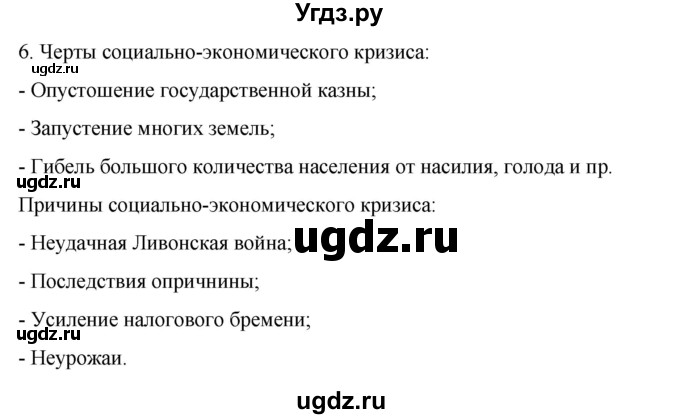 Угдз.ру

6. Черты социально-экономического кризиса:
ugdz.ru
- Опустошение государственной казны;

- Запустение многих земель;

- Гибель большого количества населения от насилия, голода и пр.
ugdz.ru
Причины социально-экономического кризиса:

- Неудачная Ливонская война; ugdz.ru

- Последствия опричнины;

- Усиление налогового бремени;
ugdz.ru
- Неурожаи.

ugdz.ru